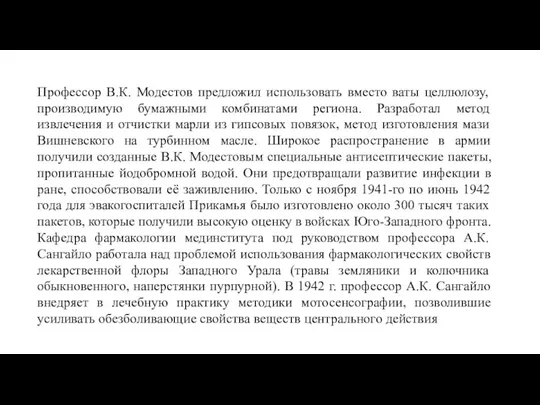 Профессор В.К. Модестов предложил использовать вместо ваты целлюлозу, производимую бумажными комбинатами региона. Разработал метод извлечения и отчистки марли из гипсовых повязок, метод изготовления мази Вишневского на турбинном масле. Широкое распространение в армии получили созданные В.К. Модестовым специальные антисептические пакеты, пропитанные йодобромной водой. Они предотвращали развитие инфекции в ране, способствовали её заживлению. Только с ноября 1941-го по июнь 1942 года для эвакогоспиталей Прикамья было изготовлено около 300 тысяч таких пакетов, которые получили высокую оценку в войсках Юго-Западного фронта. Кафедра фармакологии мединститута под руководством профессора А.К. Сангайло работала над проблемой использования фармакологических свойств лекарственной флоры Западного Урала (травы земляники и колючника обыкновенного, наперстянки пурпурной). В 1942 г. профессор А.К. Сангайло внедряет в лечебную практику методики мотосенсографии, позволившие усиливать обезболивающие свойства веществ центрального действия